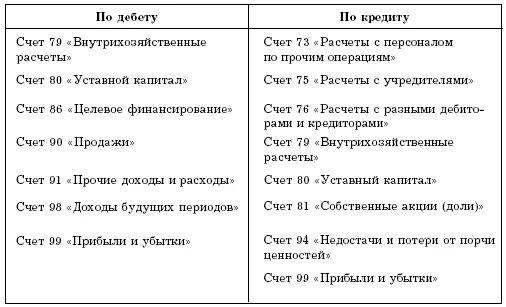 | По дебету | По кредиту |
|---|---|
| Счет 79 «Внутрихозяйственные расчеты» | Счет 73 «Расчеты с персоналом по прочим операциям» |
| Счет 80 «Уставной капитал» | Счет 75 «Расчеты с учредителями» |
| Счет 86 «Целевое финансирование» | Счет 76 «Расчеты с разными дебиторами и кредиторами» |
| Счет 90 «Продажи» | Счет 79 «Внутрихозяйственные расчеты» |
| Счет 91 «Прочие доходы и расходы» | Счет 80 «Уставный капитал» |
| Счет 98 «Доходы будущих периодов» | Счет 81 «Собственные акции (доли)» |
| Счет 99 «Прибыли и убытки» | Счет 94 «Недостачи и потери от порчи ценностей» |
| | Счет 99 «Прибыли и убытки» |